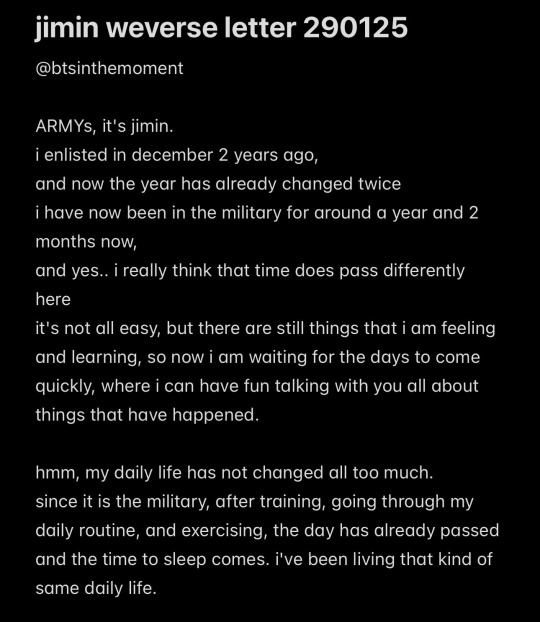 jimin weverse letter 290125

@btsinthemoment

ARMYs, it's jimin.
i enlisted in december 2 years ago,
and now the year has already changed twice
i have now been in the military for around a year and 2 months now,
and yes.. i really think that time does pass differently here
it's not all easy, but there are still things that i am feeling and learning, so now i am waiting for the days to come quickly, where i can have fun talking with you all about things that have happened.

hmm, my daily life has not changed all too much.
since it is the military, after training, going through my daily routine, and exercising, the day has already passed and the time to sleep comes. i've been living that kind of same daily life.